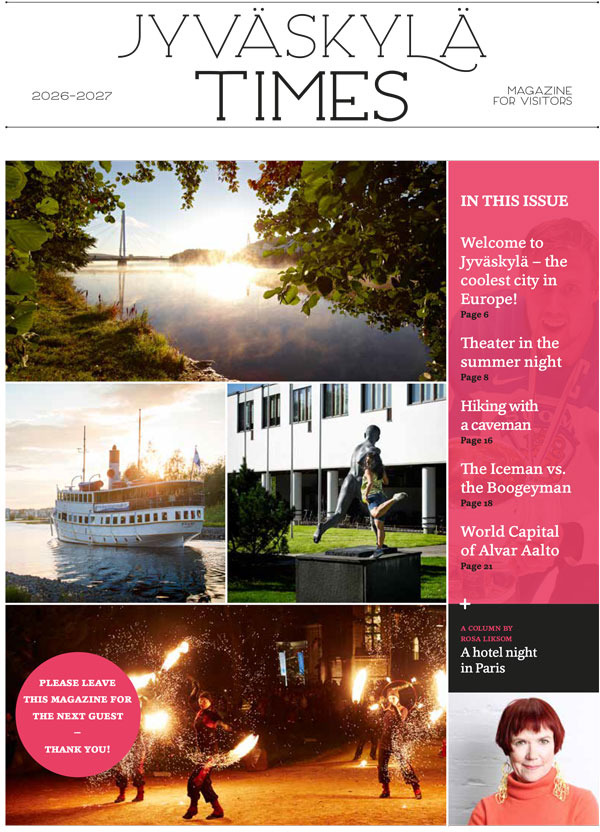 JYVÄSKYLÄ TIMES

2026-2027

MAGAZINE FOR VISITORS

IN THIS ISSUE

Welcome to Jyväskylä – the coolest city in Europe!
Page 6

Theater in the summer night
Page 8

Hiking with a caveman
Page 16

The Iceman vs. the Boogeyman
Page 18

World Capital of Alvar Aalto
Page 21

+

A COLUMN BY ROSA LIKSOM
A hotel night in Paris

PLEASE LEAVE THIS MAGAZINE FOR THE NEXT GUEST – THANK YOU!